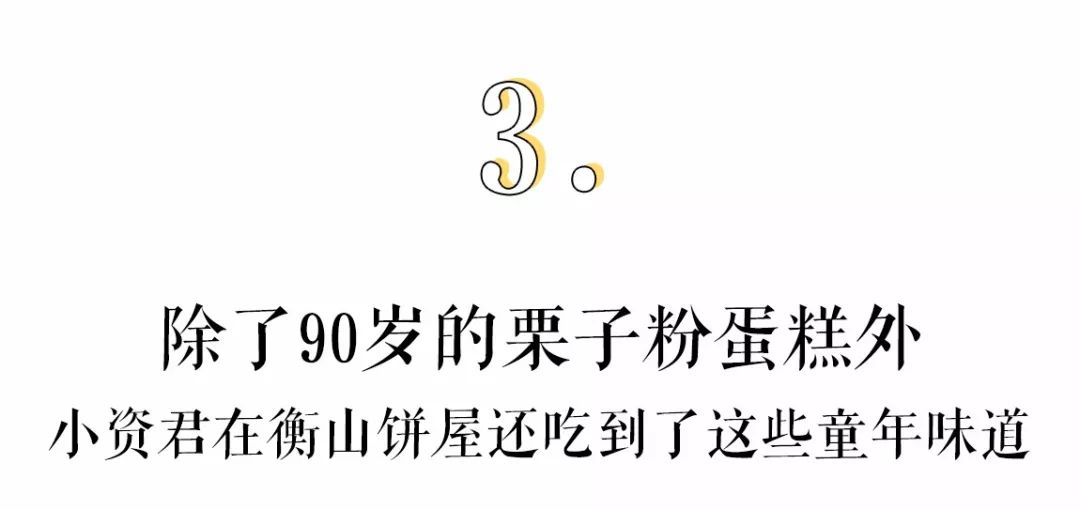 3.

除了90岁的栗子粉蛋糕外
小资君在衡山饼屋还吃到了这些童年味道